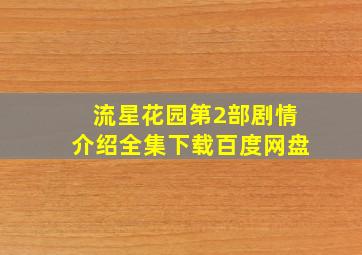 流星花园第2部剧情介绍全集下载百度网盘